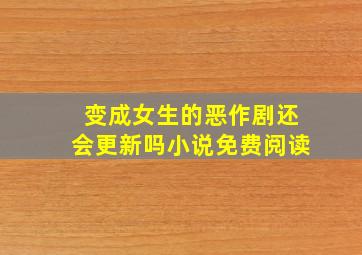 变成女生的恶作剧还会更新吗小说免费阅读